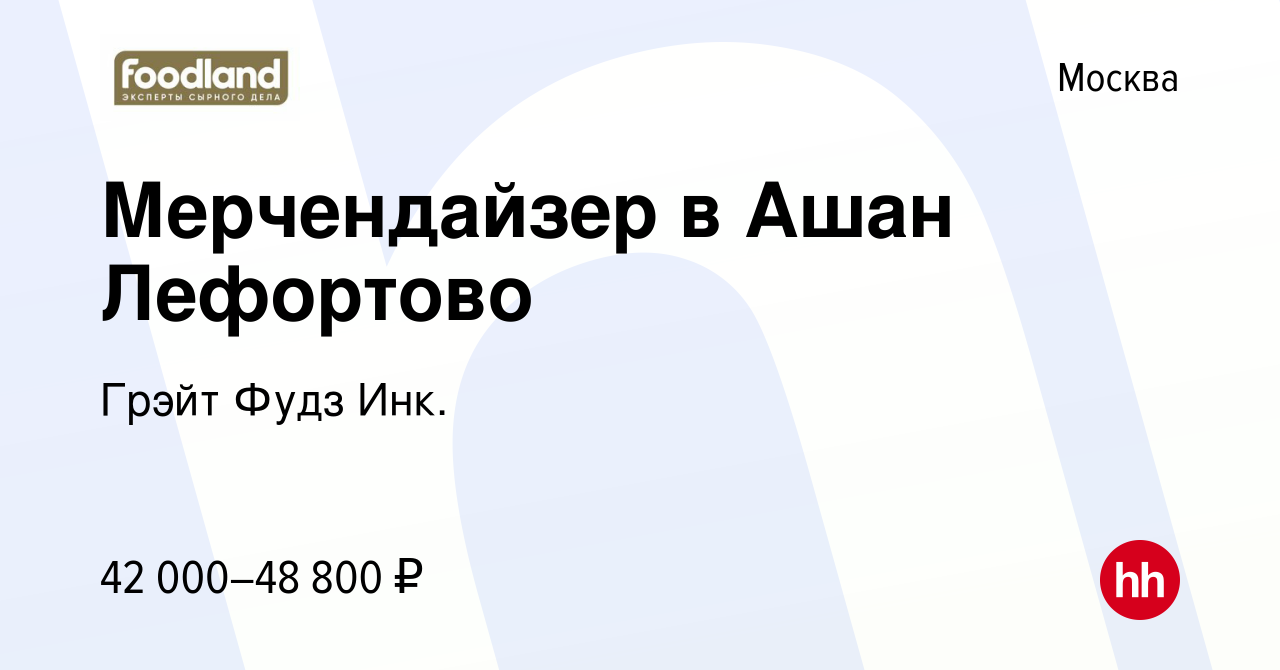 foodland
ЭКСПЕРТЫ СЫРНОГО ДЕЛА

Москва

Мерчендайзер в Ашан Лефортово

Грэйт Фудз Инк.

42 000–48 800 ₽

hh